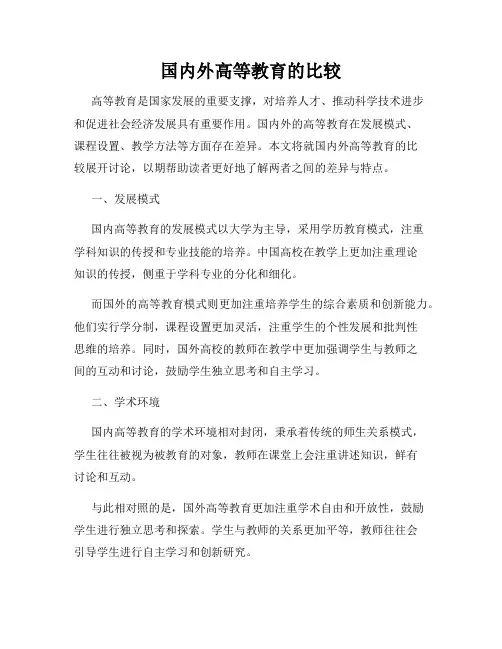 国内外高等教育的比较

高等教育是国家发展的重要支撑，对培养人才、推动科学技术进步和促进社会经济发展具有重要作用。国内外的高等教育在发展模式、课程设置、教学方法等方面存在差异。本文将就国内外高等教育的比较展开讨论，以期帮助读者更好地了解两者之间的差异与特点。

一、发展模式

国内高等教育的发展模式以大学为主导，采用学历教育模式，注重学科知识的传授和专业技能的培养。中国高校在教学上更加注重理论知识的传授，侧重于学科专业的分化和细化。

而国外的高等教育模式则更加注重培养学生的综合素质和创新能力。他们实行学分制，课程设置更加灵活，注重学生的个性发展和批判性思维的培养。同时，国外高校的教师在教学中更加强调学生与教师之间的互动和讨论，鼓励学生独立思考和自主学习。

二、学术环境

国内高等教育的学术环境相对封闭，秉承着传统的师生关系模式，学生往往被视为被教育的对象，教师在课堂上会注重讲述知识，鲜有讨论和互动。

与此相对照的是，国外高等教育更加注重学术自由和开放性，鼓励学生进行独立思考和探索。学生与教师的关系更加平等，教师往往会引导学生进行自主学习和创新研究。